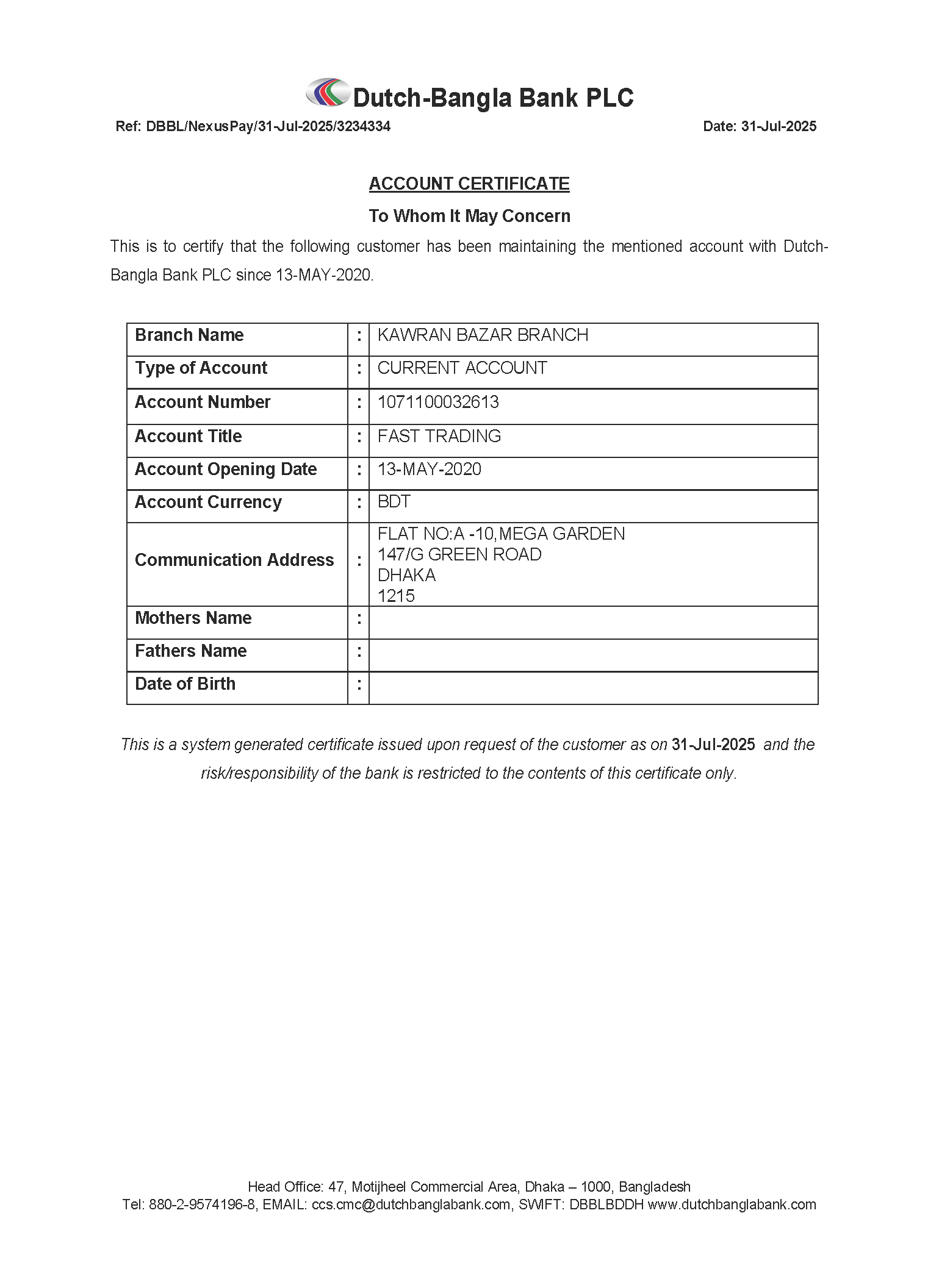 Dutch-Bangla Bank PLC

Ref: DBBL/NexusPay/31-Jul-2025/3234334

Date: 31-Jul-2025

ACCOUNT CERTIFICATE

To Whom It May Concern

This is to certify that the following customer has been maintaining the mentioned account with Dutch-Bangla Bank PLC since 13-MAY-2020.

| Branch Name | : | KAWRAN BAZAR BRANCH |
|---|---|---|
| Type of Account | : | CURRENT ACCOUNT |
| Account Number | : | 1071100032613 |
| Account Title | : | FAST TRADING |
| Account Opening Date | : | 13-MAY-2020 |
| Account Currency | : | BDT |
| Communication Address | : | FLAT NO:A -10,MEGA GARDEN 147/G GREEN ROAD DHAKA 1215 |
| Mothers Name | : | |
| Fathers Name | : | |
| Date of Birth | : | |

This is a system generated certificate issued upon request of the customer as on 31-Jul-2025 and the risk/responsibility of the bank is restricted to the contents of this certificate only.

Head Office: 47, Motijheel Commercial Area, Dhaka – 1000, Bangladesh
Tel: 880-2-9574196-8, EMAIL: ccs.cmc@dutchbanglabank.com, SWIFT: DBBLBDDH www.dutchbanglabank.com